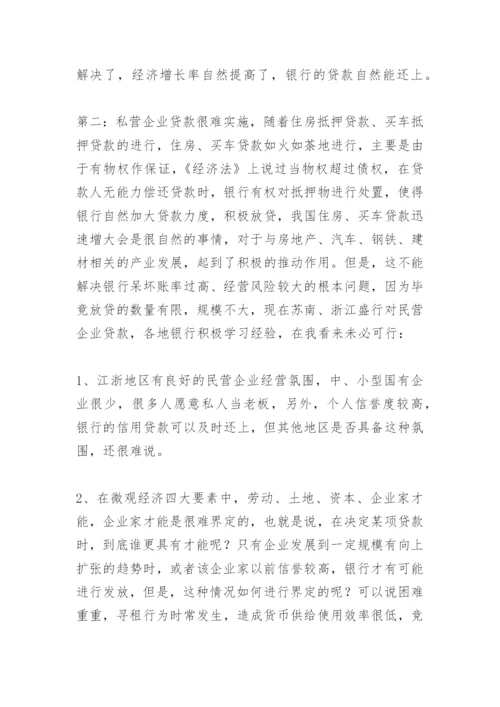 解决了，经济增长率自然提高了，银行的贷款自然能还上。

第二：私营企业贷款很难实施，随着住房抵押贷款、买车抵押贷款的进行，住房、买车贷款如火如荼地进行，主要是由于有物权作保证，《经济法》上说过当物权超过债权，在贷款人无能力偿还贷款时，银行有权对抵押物进行处置，使得银行自然加大贷款力度，积极放贷，我国住房、买车贷款迅速增大会是很自然的事情，对于与房地产、汽车、钢铁、建材相关的产业发展，起到了积极的推动作用。但是，这不能解决银行呆坏账率过高、经营风险较大的根本问题，因为毕竟放贷的数量有限，规模不大，现在苏南、浙江盛行对民营企业贷款，各地银行积极学习经验，在我看来未必可行：

1、江浙地区有良好的民营企业经营氛围，中、小型国有企业很少，很多人愿意私人当老板，另外，个人信誉度较高，银行的信用贷款可以及时还上，但其他地区是否具备这种氛围，还很难说。

2、在微观经济四大要素中，劳动、土地、资本、企业家才能，企业家才能是很难界定的，也就是说，在决定某项贷款时，到底谁更具有才能呢？只有企业发展到一定规模有向上扩张的趋势时，或者该企业家以前信誉较高，银行才有可能进行发放，但是，这种情况如何进行界定的呢？可以说困难重重，寻租行为时常发生，造成货币供给使用效率很低，竞